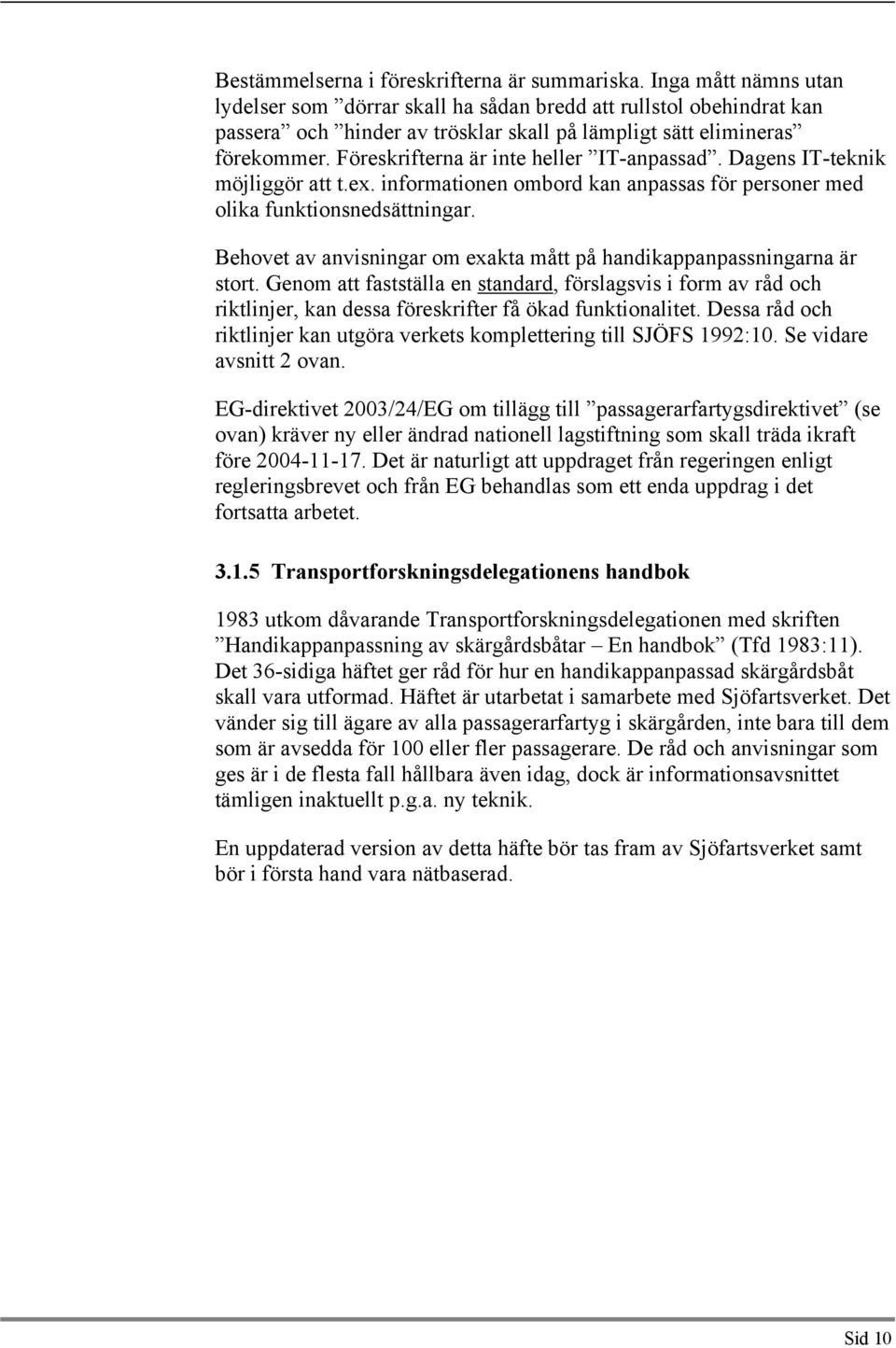 Bestämmelserna i föreskrifterna är summariska. Inga mått nämns utan lydelser som ”dörrar skall ha sådan bredd att rullstol obehindrat kan passera” och ”hinder av trösklar skall på lämpligt sätt elimineras” förekommer. Föreskrifterna är inte heller ”IT-anpassad”. Dagens IT-teknik möjliggör att t.ex. informationen ombord kan anpassas för personer med olika funktionsnedsättningar.

Behovet av anvisningar om exakta mått på handikappanpassningarna är stort. Genom att fastställa en standard, förslagsvis i form av råd och riktlinjer, kan dessa föreskrifter få ökad funktionalitet. Dessa råd och riktlinjer kan utgöra verkets komplettering till SJÖFS 1992:10. Se vidare avsnitt 2 ovan.

EG-direktivet 2003/24/EG om tillägg till ”passagerarfartygsdirektivet” (se ovan) kräver ny eller ändrad nationell lagstiftning som skall träda ikraft före 2004-11-17. Det är naturligt att uppdraget från regeringen enligt regleringsbrevet och från EG behandlas som ett enda uppdrag i det fortsatta arbetet.

3.1.5 Transportforskningsdelegationens handbok

1983 utkom dåvarande Transportforskningsdelegationen med skriften ”Handikappanpassning av skärgårdsbåtar – En handbok” (Tfd 1983:11). Det 36-sidiga häftet ger råd för hur en handikappanpassad skärgårdsbåt skall vara utformad. Häftet är utarbetat i samarbete med Sjöfartsverket. Det vänder sig till ägare av alla passagerarfartyg i skärgården, inte bara till dem som är avsedda för 100 eller fler passagerare. De råd och anvisningar som ges är i de flesta fall hållbara även idag, dock är informationsavsnittet tämligen inaktuellt p.g.a. ny teknik.

En uppdaterad version av detta häfte bör tas fram av Sjöfartsverket samt bör i första hand vara nätbaserad.

Sid 10